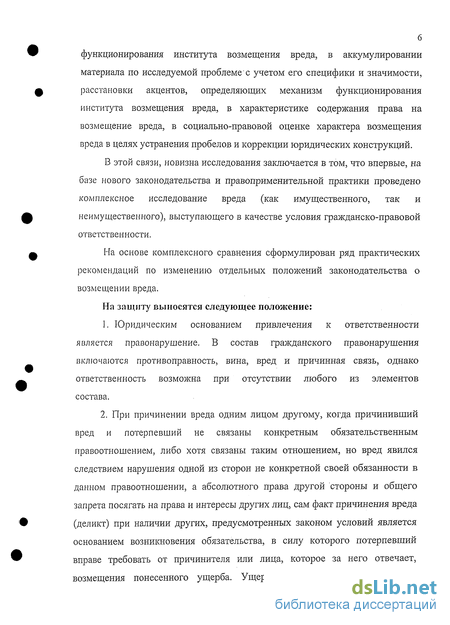 6

функционирования института возмещения вреда, в аккумулировании материала по исследуемой проблеме с учетом его специфики и значимости, расстановки акцентов, определяющих механизм функционирования института возмещения вреда, в характеристике содержания права на возмещение вреда, в социально-правовой оценке характера возмещения вреда в целях устранения пробелов и коррекции юридических конструкций.

В этой связи, новизна исследования заключается в том, что впервые, на базе нового законодательства и правоприменительной практики проведено комплексное исследование вреда (как имущественного, так и неимущественного), выступающего в качестве условия гражданско-правовой ответственности.

На основе комплексного сравнения сформулирован ряд практических рекомендаций по изменению отдельных положений законодательства о возмещении вреда.

На защиту выносятся следующее положение:

1. Юридическим основанием привлечения к ответственности является правонарушение. В состав гражданского правонарушения включаются противоправность, вина, вред и причинная связь, однако ответственность возможна при отсутствии любого из элементов состава.

2. При причинении вреда одним лицом другому, когда причинивший вред и потерпевший не связаны конкретным обязательственным правоотношением, либо хотя связаны таким отношением, но вред явился следствием нарушения одной из сторон не конкретной своей обязанности в данном правоотношении, а абсолютного права другой стороны и общего запрета посягать на права и интересы других лиц, сам факт причинения вреда (деликт) при наличии других, предусмотренных законом условий является основанием возникновения обязательства, в силу которого потерпевший вправе требовать от причинителя или лица, которое за него отвечает, возмещения понесенного ущерба. Ущер

dsLib.net
библиотека диссертаций